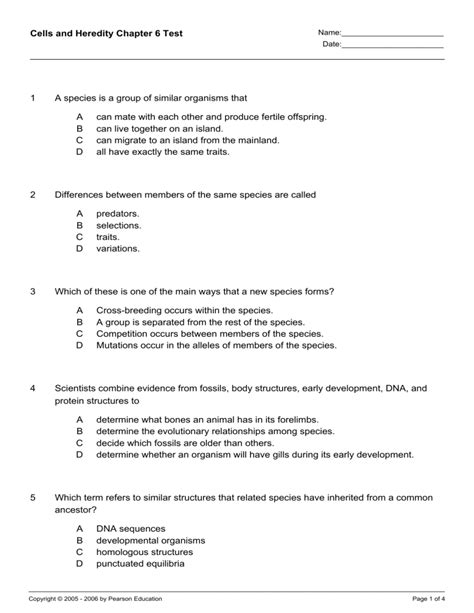 Cells and Heredity Chapter 6 Test

Name:______________________
Date:______________________

1 A species is a group of similar organisms that

A can mate with each other and produce fertile offspring.
B can live together on an island.
C can migrate to an island from the mainland.
D all have exactly the same traits.

2 Differences between members of the same species are called

A predators.
B selections.
C traits.
D variations.

3 Which of these is one of the main ways that a new species forms?

A Cross-breeding occurs within the species.
B A group is separated from the rest of the species.
C Competition occurs between members of the species.
D Mutations occur in the alleles of members of the species.

4 Scientists combine evidence from fossils, body structures, early development, DNA, and protein structures to

A determine what bones an animal has in its forelimbs.
B determine the evolutionary relationships among species.
C decide which fossils are older than others.
D determine whether an organism will have gills during its early development.

5 Which term refers to similar structures that related species have inherited from a common ancestor?

A DNA sequences
B developmental organisms
C homologous structures
D punctuated equilibria

Copyright © 2005 - 2006 by Pearson Education

Page 1 of 4